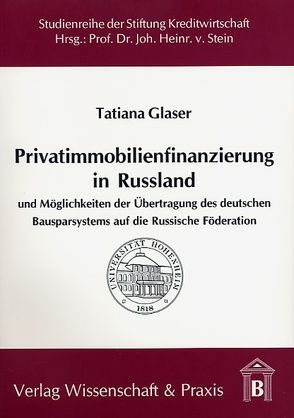 Studienreihe der Stiftung Kreditwirtschaft
Hrsg.: Prof. Dr. Joh. Heinr. v. Stein

Tatiana Glaser

Privatimmobilienfinanzierung in Russland

und Möglichkeiten der Übertragung des deutschen Bausparsystems auf die Russische Föderation

UNIVERSITÄT HOHENHEIM
1818

Verlag Wissenschaft & Praxis

B